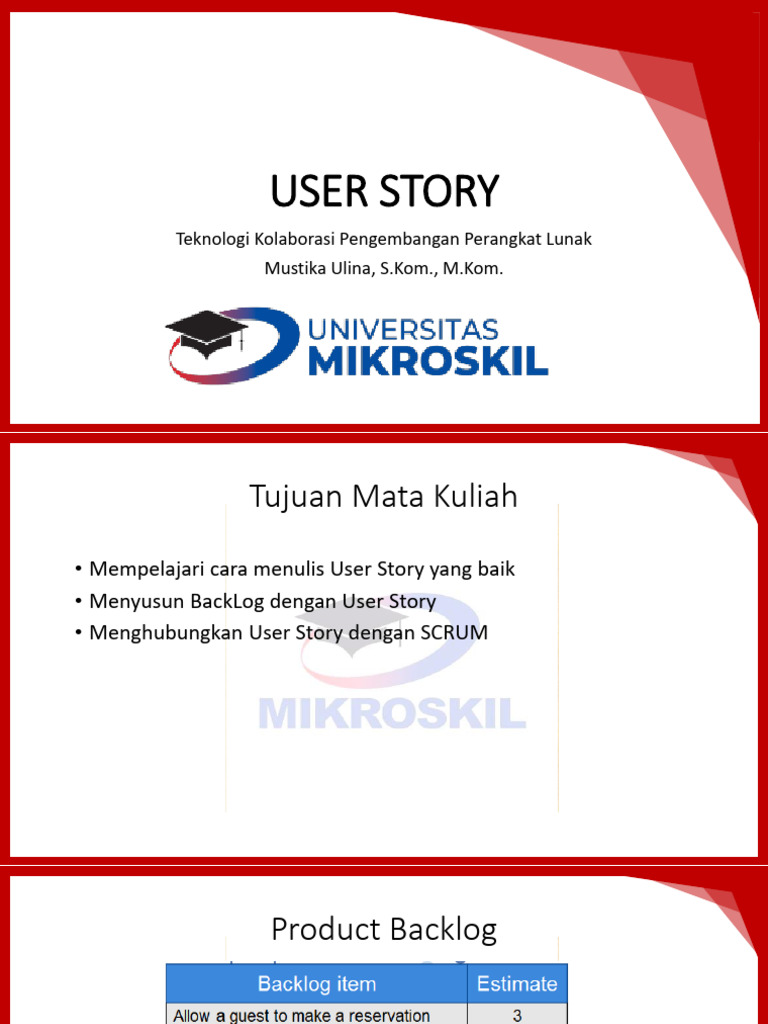 USER STORY

Teknologi Kolaborasi Pengembangan Perangkat Lunak

Mustika Ulina, S.Kom., M.Kom.

UNIVERSITAS MIKROSKIL

Tujuan Mata Kuliah

• Mempelajari cara menulis User Story yang baik
• Menyusun BackLog dengan User Story
• Menghubungkan User Story dengan SCRUM

MIKROSKIL

Product Backlog

| Backlog item | Estimate |
|---|---|
| Allow a guest to make a reservation | 3 |